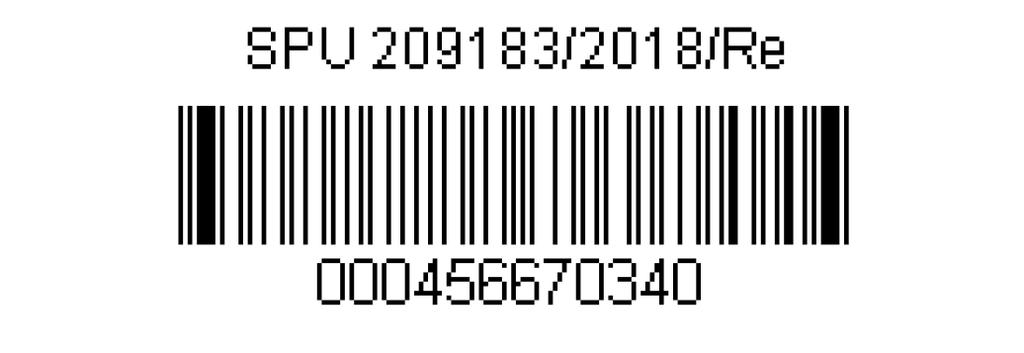 SPU 209183/2018/Re

000456670340